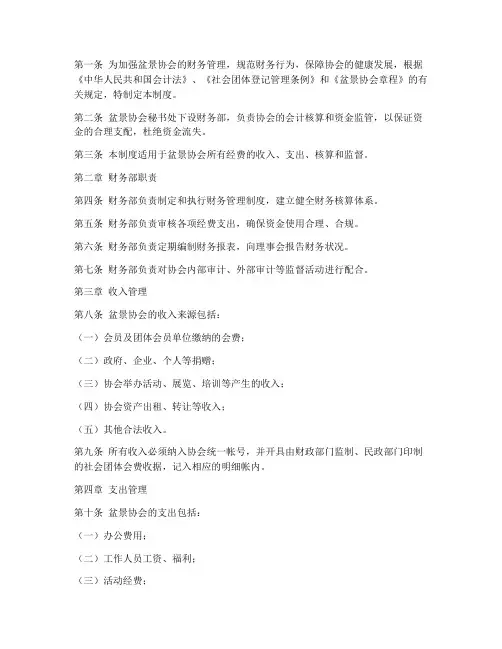 第一条 为加强盆景协会的财务管理，规范财务行为，保障协会的健康发展，根据《中华人民共和国会计法》、《社会团体登记管理条例》和《盆景协会章程》的有关规定，特制定本制度。

第二条 盆景协会秘书处下设财务部，负责协会的会计核算和资金监管，以保证资金的合理支配，杜绝资金流失。

第三条 本制度适用于盆景协会所有经费的收入、支出、核算和监督。

第二章 财务部职责

第四条 财务部负责制定和执行财务管理制度，建立健全财务核算体系。

第五条 财务部负责审核各项经费支出，确保资金使用合理、合规。

第六条 财务部负责定期编制财务报表，向理事会报告财务状况。

第七条 财务部负责对协会内部审计、外部审计等监督活动进行配合。

第三章 收入管理

第八条 盆景协会的收入来源包括：

（一）会员及团体会员单位缴纳的会费；

（二）政府、企业、个人等捐赠；

（三）协会举办活动、展览、培训等产生的收入；

（四）协会资产出租、转让等收入；

（五）其他合法收入。

第九条 所有收入必须纳入协会统一帐号，并开具由财政部门监制、民政部门印制的社会团体会费收据，记入相应的明细帐内。

第四章 支出管理

第十条 盆景协会的支出包括：

（一）办公费用；

（二）工作人员工资、福利；

（三）活动经费；